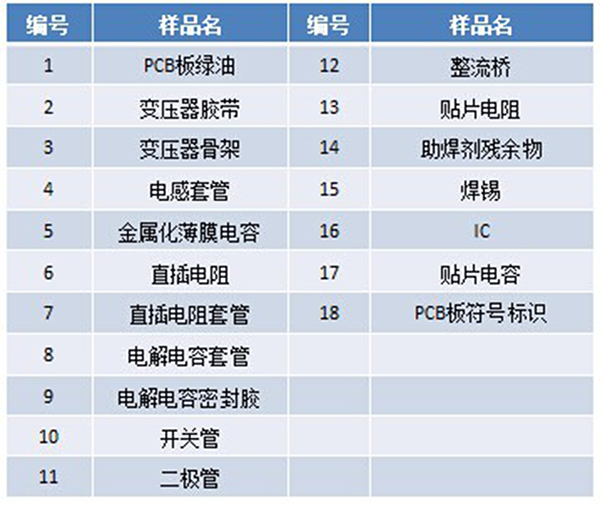 | 编号 | 样品名 | 编号 | 样品名 |
|---|---|---|---|
| 1 | PCB板绿油 | 12 | 整流桥 |
| 2 | 变压器胶带 | 13 | 贴片电阻 |
| 3 | 变压器骨架 | 14 | 助焊剂残余物 |
| 4 | 电感套管 | 15 | 焊锡 |
| 5 | 金属化薄膜电容 | 16 | IC |
| 6 | 直插电阻 | 17 | 贴片电容 |
| 7 | 直插电阻套管 | 18 | PCB板符号标识 |
| 8 | 电解电容套管 | | |
| 9 | 电解电容密封胶 | | |
| 10 | 开关管 | | |
| 11 | 二极管 | | |